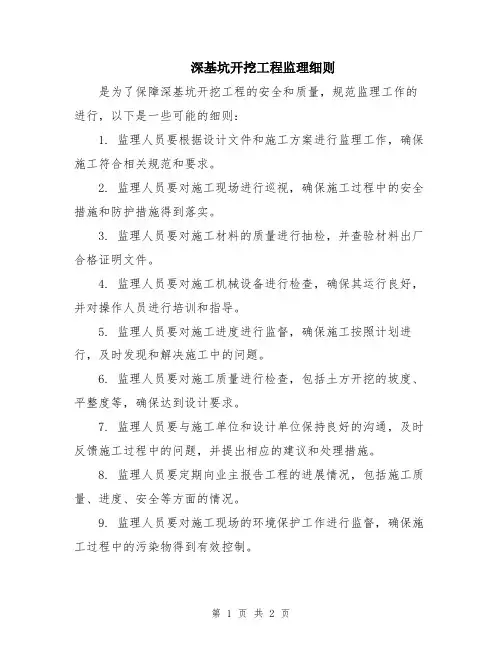 深基坑开挖工程监理细则

是为了保障深基坑开挖工程的安全和质量，规范监理工作的进行，以下是一些可能的细则：

1. 监理人员要根据设计文件和施工方案进行监理工作，确保施工符合相关规范和要求。

2. 监理人员要对施工现场进行巡视，确保施工过程中的安全措施和防护措施得到落实。

3. 监理人员要对施工材料的质量进行抽检，并查验材料出厂合格证明文件。

4. 监理人员要对施工机械设备进行检查，确保其运行良好，并对操作人员进行培训和指导。

5. 监理人员要对施工进度进行监督，确保施工按照计划进行，及时发现和解决施工中的问题。

6. 监理人员要对施工质量进行检查，包括土方开挖的坡度、平整度等，确保达到设计要求。

7. 监理人员要与施工单位和设计单位保持良好的沟通，及时反馈施工过程中的问题，并提出相应的建议和处理措施。

8. 监理人员要定期向业主报告工程的进展情况，包括施工质量、进度、安全等方面的情况。

9. 监理人员要对施工现场的环境保护工作进行监督，确保施工过程中的污染物得到有效控制。

第 1 页 共 2 页